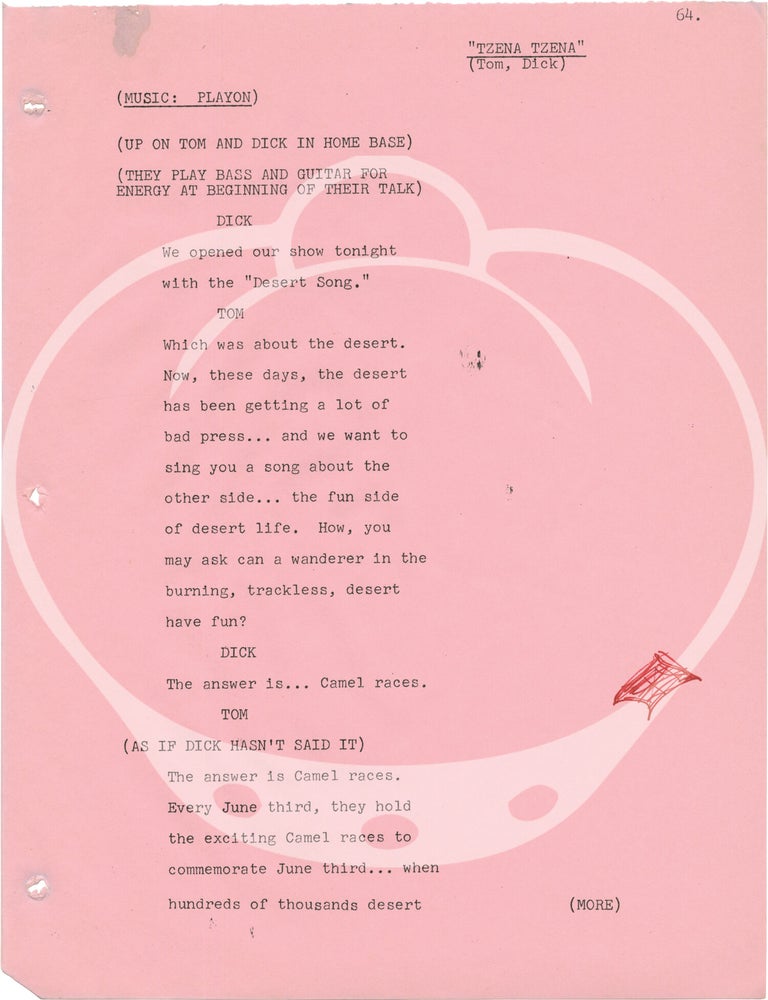 64.

"TZENA TZENA"
(Tom, Dick)

(MUSIC: PLAYON)

(UP ON TOM AND DICK IN HOME BASE)

(THEY PLAY BASS AND GUITAR FOR ENERGY AT BEGINNING OF THEIR TALK)

DICK

We opened our show tonight with the "Desert Song."

TOM

Which was about the desert. Now, these days, the desert has been getting a lot of bad press... and we want to sing you a song about the other side... the fun side of desert life. How, you may ask can a wanderer in the burning, trackless, desert have fun?

DICK

The answer is... Camel races.

TOM

(AS IF DICK HASN'T SAID IT)

The answer is Camel races. Every June third, they hold the exciting Camel races to commemorate June third... when hundreds of thousands desert

(MORE)